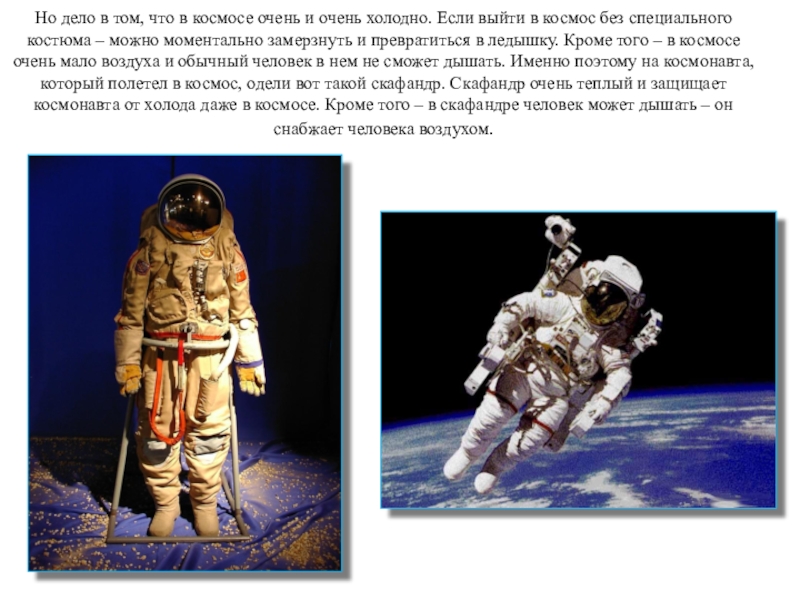 Но дело в том, что в космосе очень и очень холодно. Если выйти в космос без специального костюма – можно моментально замерзнуть и превратиться в ледышку. Кроме того – в космосе очень мало воздуха и обычный человек в нем не сможет дышать. Именно поэтому на космонавта, который полетел в космос, одели вот такой скафандр. Скафандр очень теплый и защищает космонавта от холода даже в космосе. Кроме того – в скафандре человек может дышать – он снабжает человека воздухом.